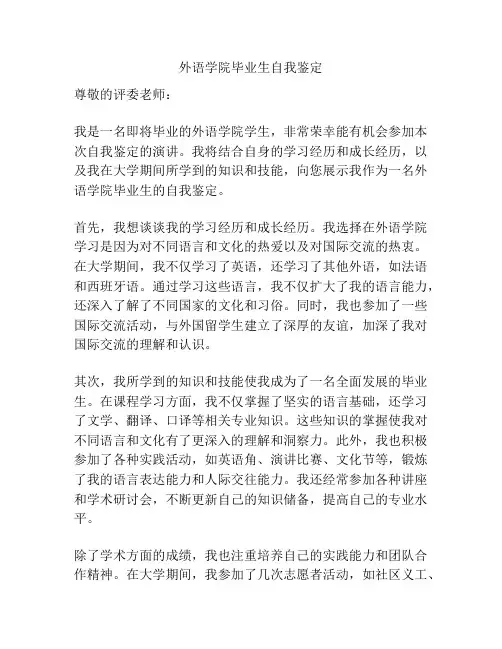 外语学院毕业生自我鉴定

尊敬的评委老师：

我是一名即将毕业的外语学院学生，非常荣幸能有机会参加本次自我鉴定的演讲。我将结合自身的学习经历和成长经历，以及我在大学期间所学到的知识和技能，向您展示我作为一名外语学院毕业生的自我鉴定。

首先，我想谈谈我的学习经历和成长经历。我选择在外语学院学习是因为对不同语言和文化的热爱以及对国际交流的热衷。在大学期间，我不仅学习了英语，还学习了其他外语，如法语和西班牙语。通过学习这些语言，我不仅扩大了我的语言能力，还深入了解了不同国家的文化和习俗。同时，我也参加了一些国际交流活动，与外国留学生建立了深厚的友谊，加深了我对国际交流的理解和认识。

其次，我所学到的知识和技能使我成为了一名全面发展的毕业生。在课程学习方面，我不仅掌握了坚实的语言基础，还学习了文学、翻译、口译等相关专业知识。这些知识的掌握使我对不同语言和文化有了更深入的理解和洞察力。此外，我也积极参加了各种实践活动，如英语角、演讲比赛、文化节等，锻炼了我的语言表达能力和人际交往能力。我还经常参加各种讲座和学术研讨会，不断更新自己的知识储备，提高自己的专业水平。

除了学术方面的成绩，我也注重培养自己的实践能力和团队合作精神。在大学期间，我参加了几次志愿者活动，如社区义工、